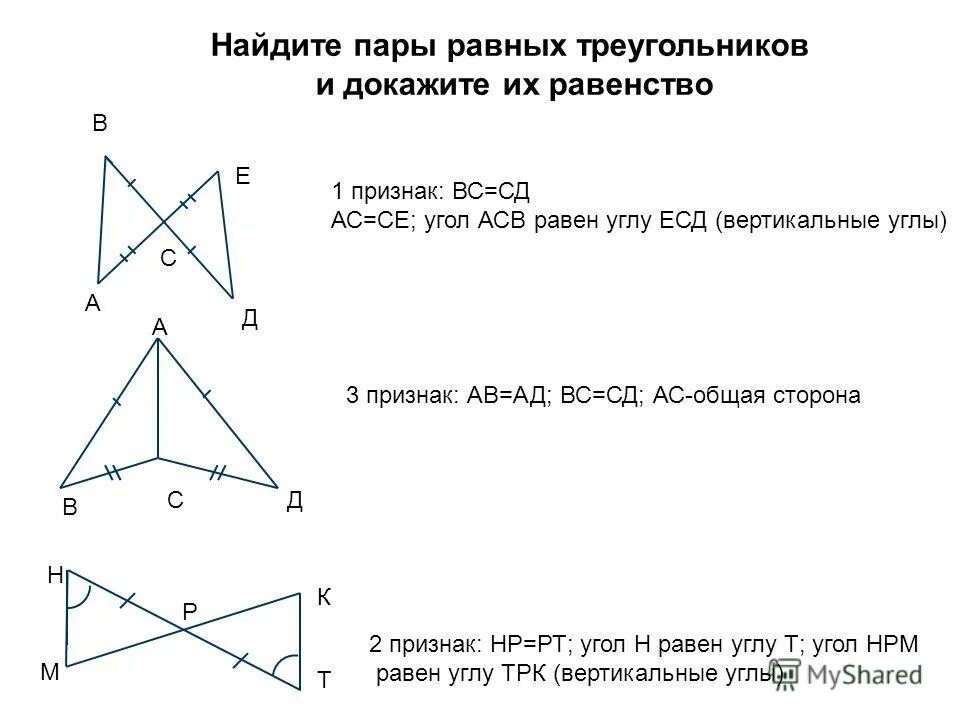 Найдите пары равных треугольников и докажите их равенство

В

Е

С

А

Д

1 признак: ВС=СД
АС=СЕ; угол АСВ равен углу ЕСД (вертикальные углы)

А

В

С

Д

3 признак: АВ=АД; ВС=СД; АС-общая сторона

Н

Р

К

М

Т

2 признак: НР=РТ; угол Н равен углу Т; угол НРМ равен углу ТРК (вертикальные углы)

MyShared